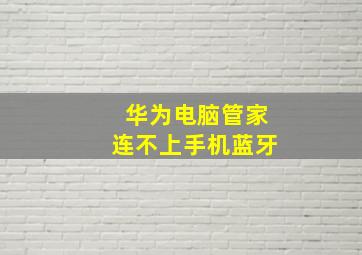 华为电脑管家
连不上手机蓝牙